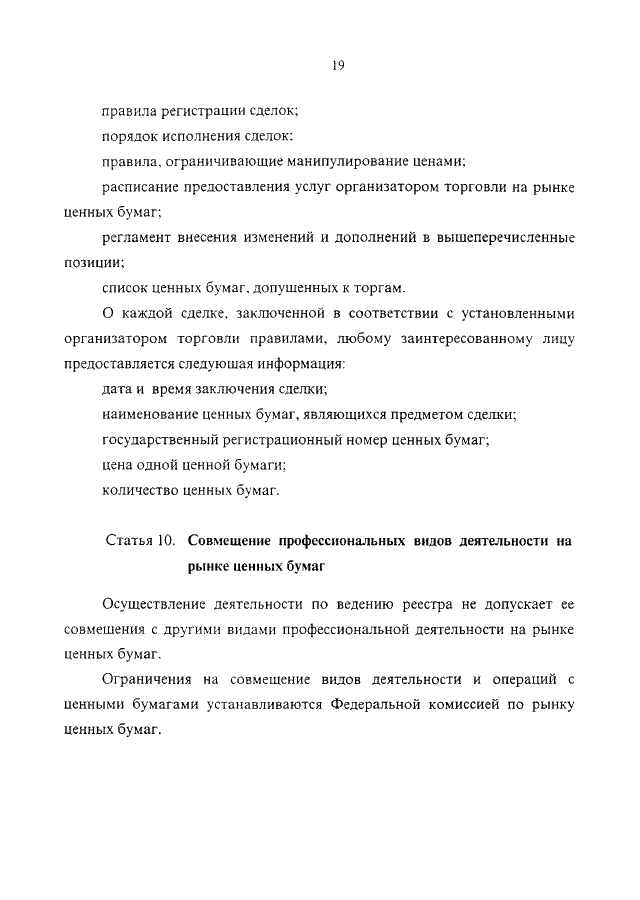 19

правила регистрации сделок;

порядок исполнения сделок;

правила, ограничивающие манипулирование ценами;

расписание предоставления услуг организатором торговли на рынке ценных бумаг;

регламент внесения изменений и дополнений в вышеперечисленные позиции;

список ценных бумаг, допущенных к торгам.

О каждой сделке, заключенной в соответствии с установленными организатором торговли правилами, любому заинтересованному лицу предоставляется следующая информация:

дата и время заключения сделки;

наименование ценных бумаг, являющихся предметом сделки;

государственный регистрационный номер ценных бумаг;

цена одной ценной бумаги;

количество ценных бумаг.

Статья 10. Совмещение профессиональных видов деятельности на рынке ценных бумаг

Осуществление деятельности по ведению реестра не допускает ее совмещения с другими видами профессиональной деятельности на рынке ценных бумаг.

Ограничения на совмещение видов деятельности и операций с ценными бумагами устанавливаются Федеральной комиссией по рынку ценных бумаг.